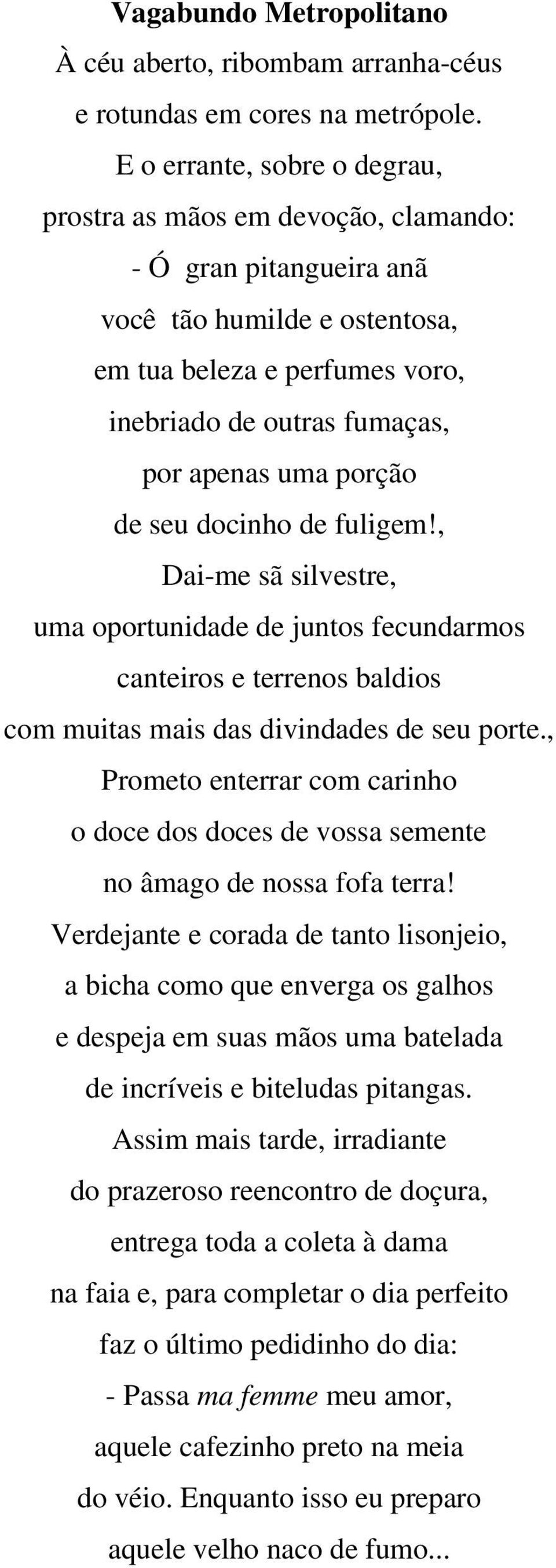 Vagabundo Metropolitano

À céu aberto, ribombam arranha-céus
e rotundas em cores na metrópole.
E o errante, sobre o degrau,
prostra as mãos em devoção, clamando:
- Ó gran pitangueira anã
você tão humilde e ostentosa,
em tua beleza e perfumes voro,
inebriado de outras fumaças,
por apenas uma porção
de seu docinho de fuligem!,
Dai-me sã silvestre,
uma oportunidade de juntos fecundarmos
canteiros e terrenos baldios
com muitas mais das divindades de seu porte.,
Prometo enterrar com carinho
o doce dos doces de vossa semente
no âmago de nossa fofa terra!
Verdejante e corada de tanto lisonjeio,
a bicha como que enverga os galhos
e despeja em suas mãos uma batelada
de incríveis e biteludas pitangas.
Assim mais tarde, irradiante
do prazeroso reencontro de doçura,
entrega toda a coleta à dama
na faia e, para completar o dia perfeito
faz o último pedidinho do dia:
- Passa ma femme meu amor,
aquele cafezinho preto na meia
do véio. Enquanto isso eu preparo
aquele velho naco de fumo...